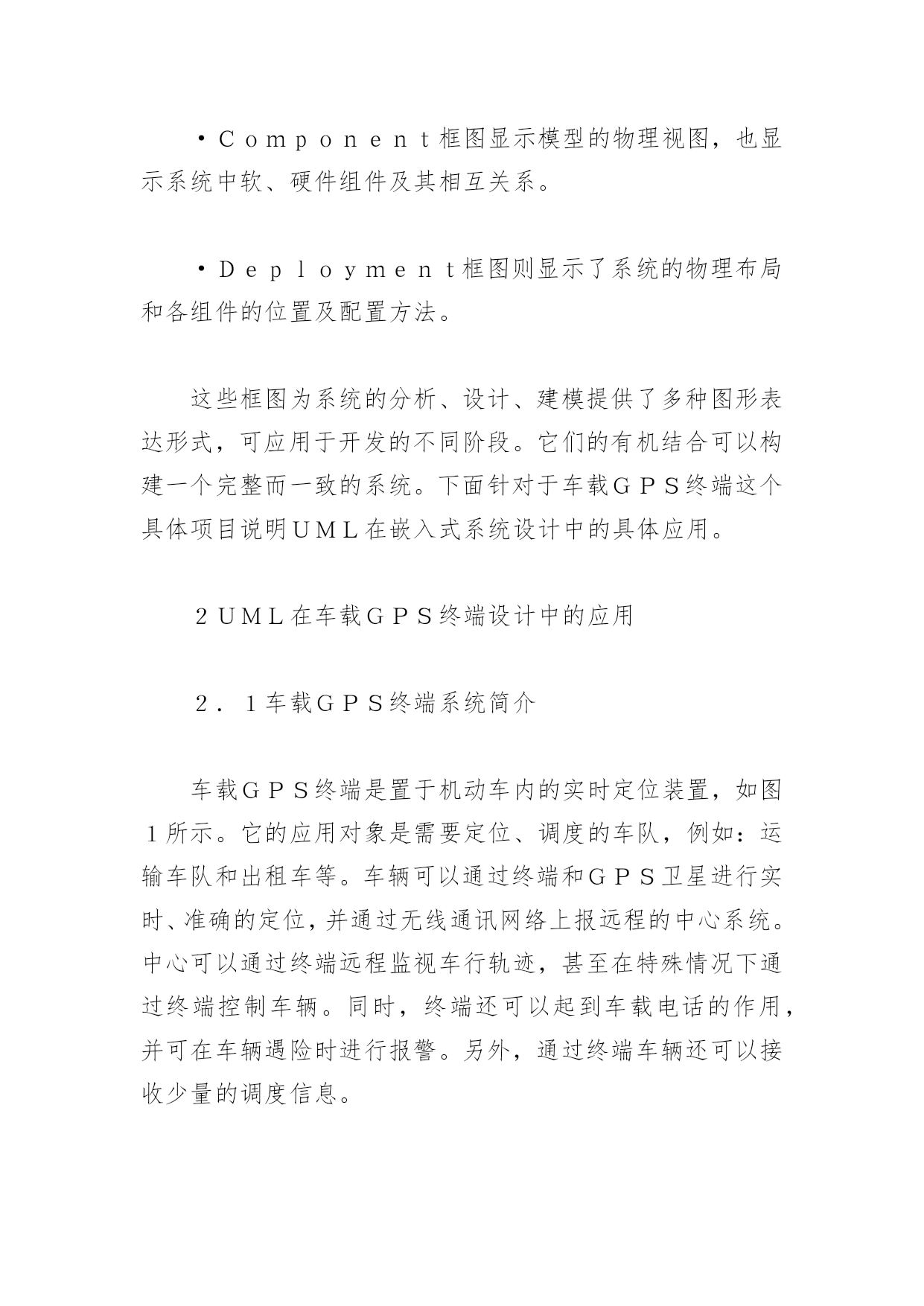 ·Ｃｏｍｐｏｎｅｎｔ框图显示模型的物理视图，也显示系统中软、硬件组件及其相互关系。

·Ｄｅｐｌｏｙｍｅｎｔ框图则显示了系统的物理布局和各组件的位置及配置方法。

这些框图为系统的分析、设计、建模提供了多种图形表达形式，可应用于开发的不同阶段。它们的有机结合可以构建一个完整而一致的系统。下面针对于车载ＧＰＳ终端这个具体项目说明ＵＭＬ在嵌入式系统设计中的具体应用。

２ＵＭＬ在车载ＧＰＳ终端设计中的应用

２．１车载ＧＰＳ终端系统简介

车载ＧＰＳ终端是置于机动车内的实时定位装置，如图１所示。它的应用对象是需要定位、调度的车队，例如：运输车队和出租车等。车辆可以通过终端和ＧＰＳ卫星进行实时、准确的定位，并通过无线通讯网络上报远程的中心系统。中心可以通过终端远程监视车行轨迹，甚至在特殊情况下通过终端控制车辆。同时，终端还可以起到车载电话的作用，并可在车辆遇险时进行报警。另外，通过终端车辆还可以接收少量的调度信息。